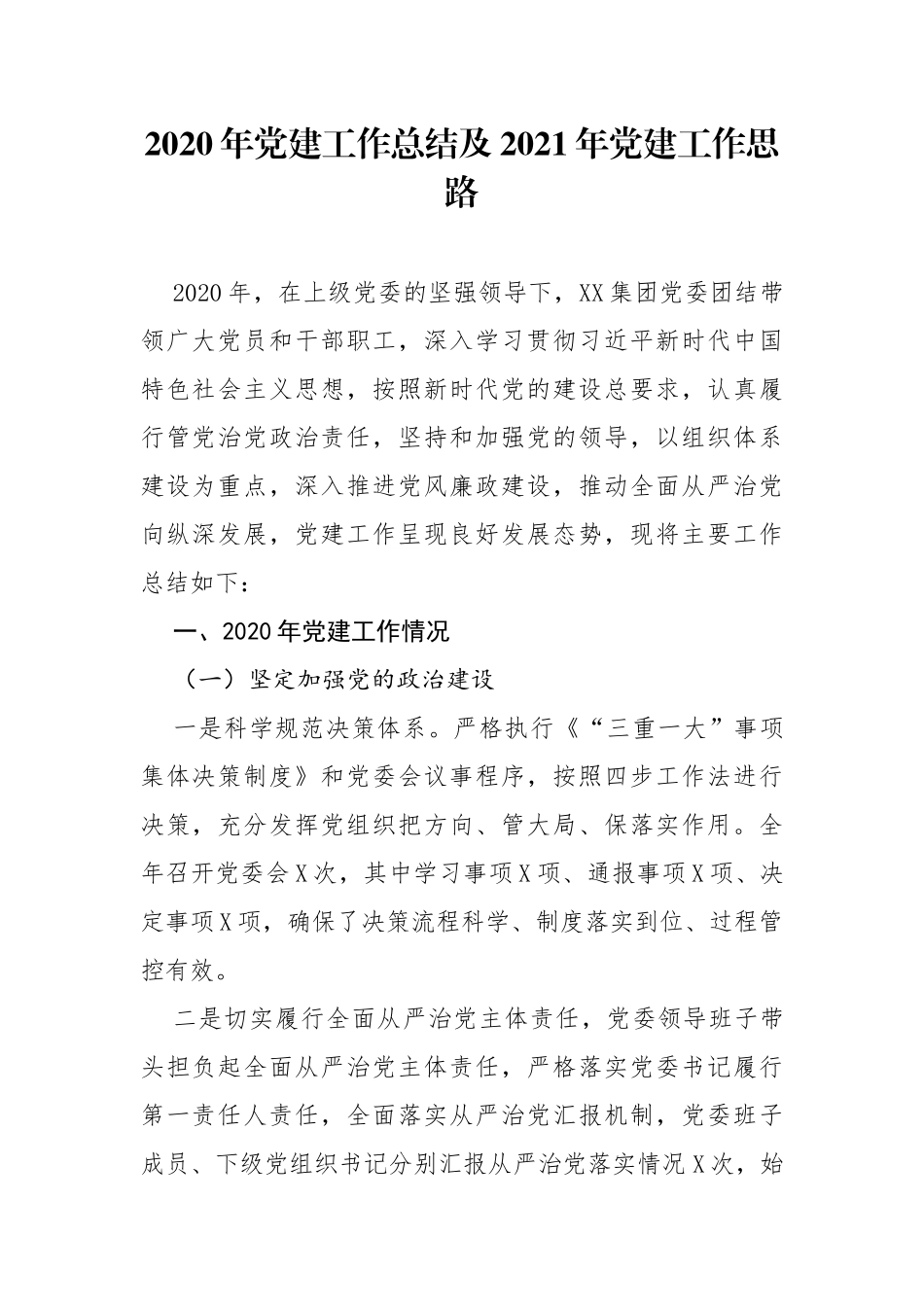 2020年党建工作总结及2021年党建工作思路

2020年，在上级党委的坚强领导下，XX集团党委团结带领广大党员和干部职工，深入学习贯彻习近平新时代中国特色社会主义思想，按照新时代党的建设总要求，认真履行管党治党政治责任，坚持和加强党的领导，以组织体系建设为重点，深入推进党风廉政建设，推动全面从严治党向纵深发展，党建工作呈现良好发展态势，现将主要工作总结如下：

一、2020年党建工作情况

（一）坚定加强党的政治建设

一是科学规范决策体系。严格执行《“三重一大”事项集体决策制度》和党委会议事程序，按照四步工作法进行决策，充分发挥党组织把方向、管大局、保落实作用。全年召开党委会X次，其中学习事项X项、通报事项X项、决定事项X项，确保了决策流程科学、制度落实到位、过程管控有效。

二是切实履行全面从严治党主体责任，党委领导班子带头担负起全面从严治党主体责任，严格落实党委书记履行第一责任人责任，全面落实从严治党汇报机制，党委班子成员、下级党组织书记分别汇报从严治党落实情况X次，始